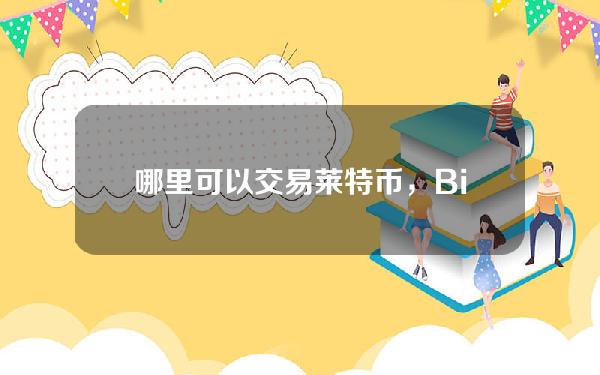 哪里可以交易莱特币，Bi